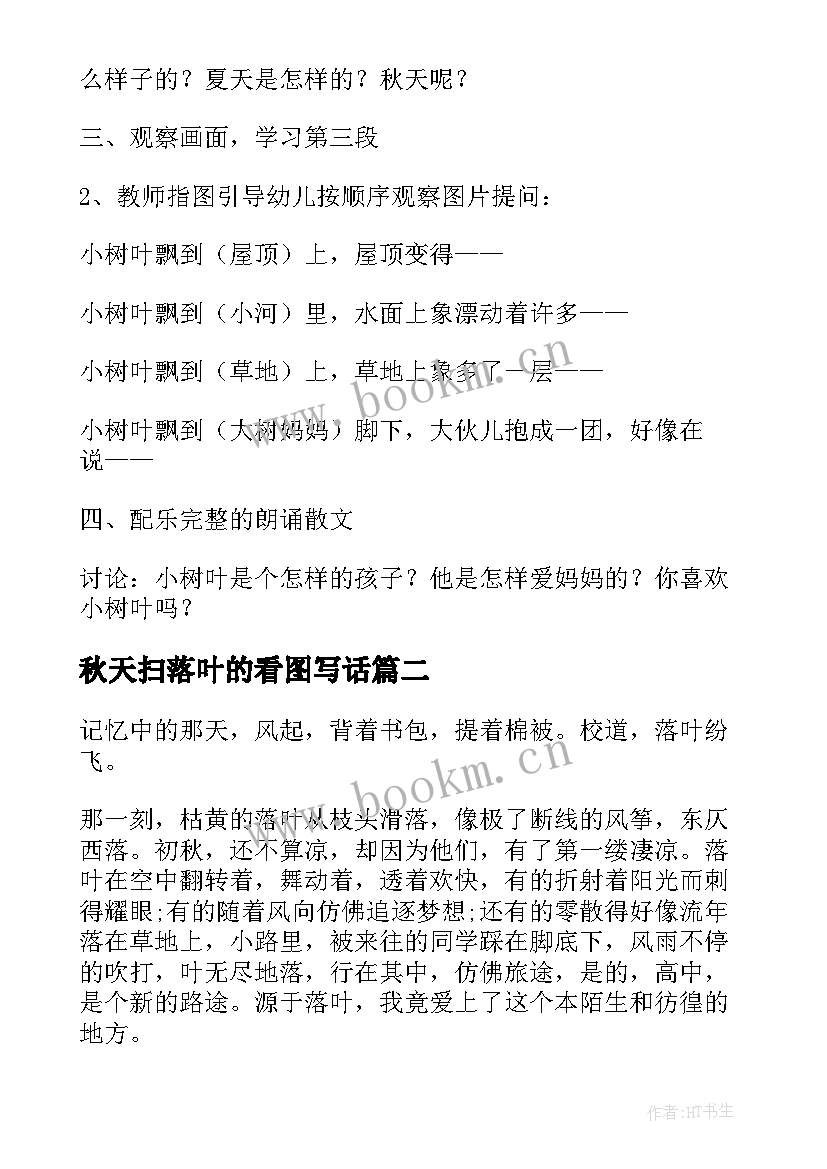 么样子的？夏天是怎样的？秋天呢？

三、观察画面，学习第三段

2、教师指图引导幼儿按顺序观察图片提问：

小树叶飘到（屋顶）上，屋顶变得——

小树叶飘到（小河）里，水面上象漂动着许多——

小树叶飘到（草地）上，草地上象多了一层——

小树叶飘到（大树妈妈）脚下，大伙儿抱成一团，好像在说——

四、配乐完整的朗诵散文

讨论：小树叶是个怎样的孩子？他是怎样爱妈妈的？你喜欢小树叶吗？

秋天扫落叶的看图写话篇二

记忆中的那天，风起，背着书包，提着棉被。校道，落叶纷飞。

那一刻，枯黄的落叶从枝头滑落，像极了断线的风筝，东仄西落。初秋，还不算凉，却因为他们，有了第一缕凄凉。落叶在空中翻转着，舞动着，透着欢快，有的折射着阳光而刺得耀眼;有的随着风向仿佛追逐梦想;还有的零散得好像流年落在草地上，小路里，被来往的同学踩在脚底下，风雨不停的吹打，叶无尽地落，行在其中，仿佛旅途，是的，高中，是个新的路途。源于落叶，我竟爱上了这个本陌生和彷徨的地方。

www.bookm.cn

www.bookm.cn

作者:HT书生